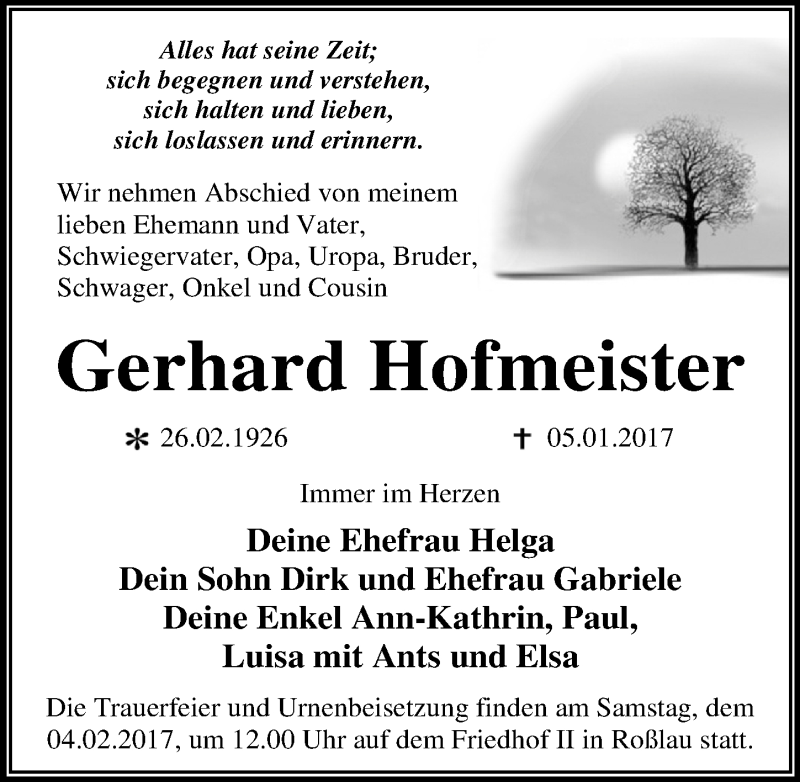 Alles hat seine Zeit;
sich begegnen und verstehen,
sich halten und lieben,
sich loslassen und erinnern.

Wir nehmen Abschied von meinem lieben Ehemann und Vater, Schwiegervater, Opa, Uropa, Bruder, Schwager, Onkel und Cousin

Gerhard Hofmeister

* 26.02.1926 † 05.01.2017

Immer im Herzen

Deine Ehefrau Helga
Dein Sohn Dirk und Ehefrau Gabriele
Deine Enkel Ann-Kathrin, Paul,
Luisa mit Ants und Elsa

Die Trauerfeier und Urnenbeisetzung finden am Samstag, dem 04.02.2017, um 12.00 Uhr auf dem Friedhof II in Roßlau statt.